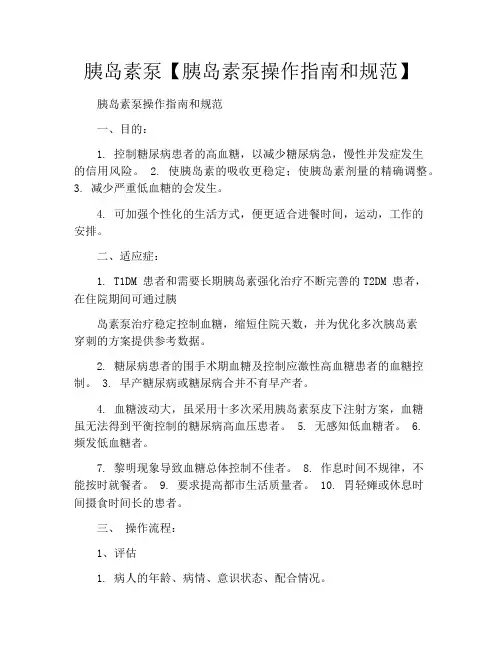 胰岛素泵【胰岛素泵操作指南和规范】

胰岛素泵操作指南和规范

一、目的：

1. 控制糖尿病患者的高血糖，以减少糖尿病急，慢性并发症发生的信用风险。 2. 使胰岛素的吸收更稳定；使胰岛素剂量的精确调整。 3. 减少严重低血糖的会发生。

4. 可加强个性化的生活方式，便更适合进餐时间，运动，工作的安排。

二、适应症：

1. T1DM 患者和需要长期胰岛素强化治疗不断完善的 T2DM 患者，在住院期间可通过胰

岛素泵治疗稳定控制血糖，缩短住院天数，并为优化多次胰岛素穿刺的方案提供参考数据。

2. 糖尿病患者的围手术期血糖及控制应激性高血糖患者的血糖控制。 3. 早产糖尿病或糖尿病合并不育早产者。

4. 血糖波动大，虽采用十多次采用胰岛素泵皮下注射方案，血糖虽无法得到平衡控制的糖尿病高血压患者。 5. 无感知低血糖者。 6. 频发低血糖者。

7. 黎明现象导致血糖总体控制不佳者。 8. 作息时间不规律，不能按时就餐者。 9. 要求提高都市生活质量者。 10. 胃轻瘫或休息时间摄食时间长的患者。

三、 操作流程：

1、评估

1. 病人的年龄、病情、意识状态、配合情况。